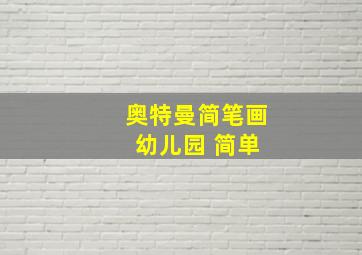 奥特曼简笔画
幼儿园 简单